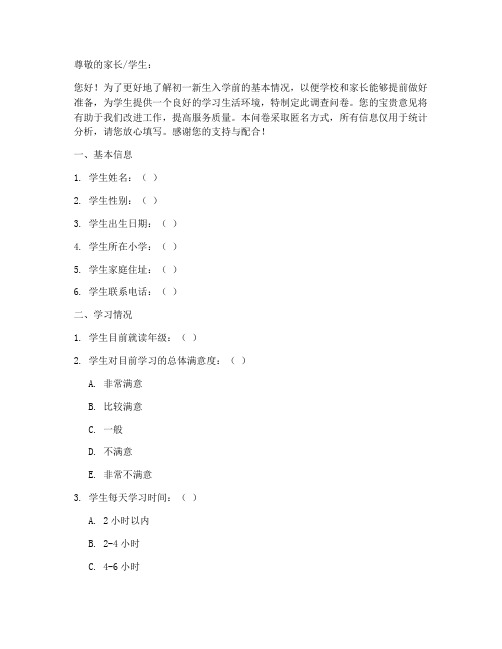 尊敬的家长/学生：

您好！为了更好地了解初一新生入学前的基本情况，以便学校和家长能够提前做好准备，为学生提供一个良好的学习生活环境，特制定此调查问卷。您的宝贵意见将有助于我们改进工作，提高服务质量。本问卷采取匿名方式，所有信息仅用于统计分析，请您放心填写。感谢您的支持与配合！

一、基本信息

1. 学生姓名：（ ）

2. 学生性别：（ ）

3. 学生出生日期：（ ）

4. 学生所在小学：（ ）

5. 学生家庭住址：（ ）

6. 学生联系电话：（ ）

二、学习情况

1. 学生目前就读年级：（ ）

2. 学生对目前学习的总体满意度：（ ）

A. 非常满意

B. 比较满意

C. 一般

D. 不满意

E. 非常不满意

3. 学生每天学习时间：（ ）

A. 2 小时以内

B. 2-4 小时

C. 4-6 小时